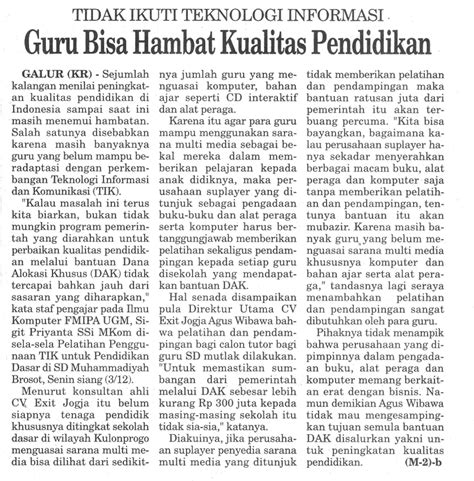 TIDAK IKUTI TEKNOLOGI INFORMASI

Guru Bisa Hambat Kualitas Pendidikan

GALUR (KR) - Sejumlah kalangan menilai peningkatan kualitas pendidikan di Indonesia sampai saat ini masih menemui hambatan. Salah satunya disebabkan karena masih banyaknya guru yang belum mampu beradaptasi dengan perkembangan Teknologi Informasi dan Komunikasi (TIK).

"Kalau masalah ini terus kita biarkan, bukan tidak mungkin program pemerintah yang diarahkan untuk perbaikan kualitas pendidikan melalui bantuan Dana Alokasi Khusus (DAK) tidak tercapai bahkan jauh dari sasaran yang diharapkan," kata staf pengajar pada Ilmu Komputer FMIPA UGM, Sigit Priyanta SSi MKom disela-sela Pelatihan Penggunaan TIK untuk Pendidikan Dasar di SD Muhammadiyah Brosot, Senin siang (3/12).

Menurut konsultan ahli CV Exit Jogja itu belum siapnya tenaga pendidik khususnya ditingkat sekolah dasar di wilayah Kulonprogo menguasai sarana multi media bisa dilihat dari sedikitnya jumlah guru yang menguasai komputer, bahan ajar seperti CD interaktif dan alat peraga.

Karena itu agar para guru mampu menggunakan sarana multi media sebagai bekal mereka dalam memberikan pelajaran kepada anak didiknya, maka perusahaan suplayer yang ditunjuk sebagai pengadaan buku-buku dan alat peraga serta komputer harus bertanggungjawab memberikan pelatihan sekaligus pendampingan kepada setiap guru disekolah yang mendapatkan bantuan DAK.

Hal senada disampaikan pula Direktur Utama CV Exit Jogja Agus Wibawa bahwa pelatihan dan pendampingan bagi calon tutor bagi guru SD mutlak dilakukan. "Untuk memastikan sumbangan dari pemerintah melalui DAK sebesar lebih kurang Rp 300 juta kepada masing-masing sekolah itu tidak sia-sia," katanya.

Diakuinya, jika perusahaan suplayer penyedia sarana multi media yang ditunjuk tidak memberikan pelatihan dan pendampingan maka bantuan ratusan juta dari pemerintah itu akan terbuang percuma. "Kita bisa bayangkan, bagaimana kalau perusahaan suplayer hanya sekadar menyerahkan berbagai macam buku, alat peraga dan komputer saja tanpa memberikan pelatihan dan pendampingan, tentunya bantuan itu akan mubazir. Karena masih banyak guru yang belum menguasai sarana multi media khususnya komputer dan bahan ajar serta alat peraga," tandasnya lagi seraya menambahkan pelatihan dan pendampingan sangat dibutuhkan oleh para guru.

Pihaknya tidak menampik bahwa perusahaan yang dipimpinnya dalam pengadaan buku, alat peraga dan komputer memang berkaitan erat dengan bisnis. Namun demikian Agus Wibawa tidak mau mengesampingkan tujuan semula bantuan DAK disalurkan yakni untuk peningkatan kualitas pendidikan. (M-2)-b